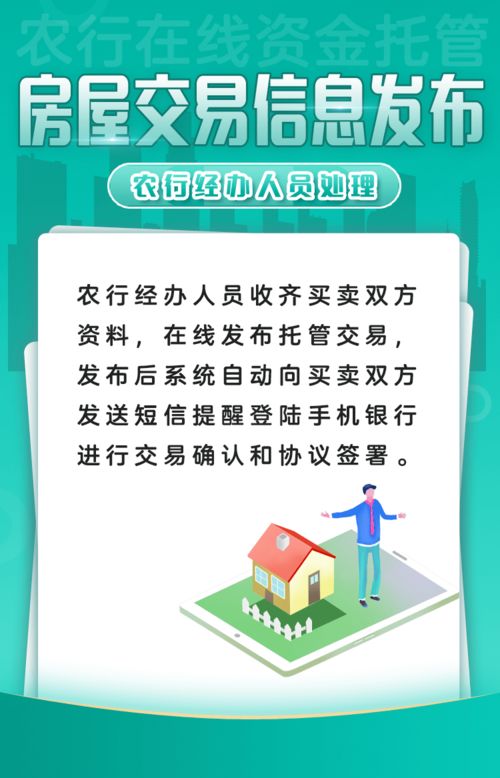 农行在线资金托管

房屋交易信息发布

农行经办人员处理

农行经办人员收齐买卖双方资料，在线发布托管交易，发布后系统自动向买卖双方发送短信提醒登陆手机银行进行交易确认和协议签署。